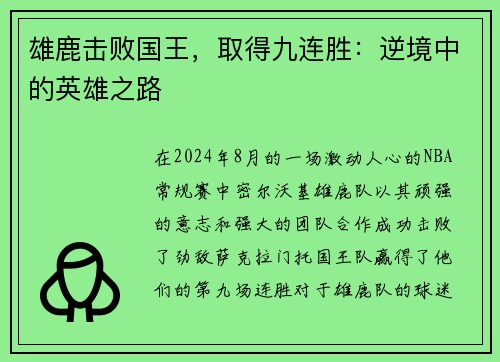 雄鹿击败国王，取得九连胜：逆境中的英雄之路

在2024年8月的一场激动人心的NBA常规赛中密尔沃基雄鹿队以其顽强的意志和强大的团队合作成功击败了劲敌萨克拉门托国王队赢得了他们的第九场连胜对于雄鹿队的球迷